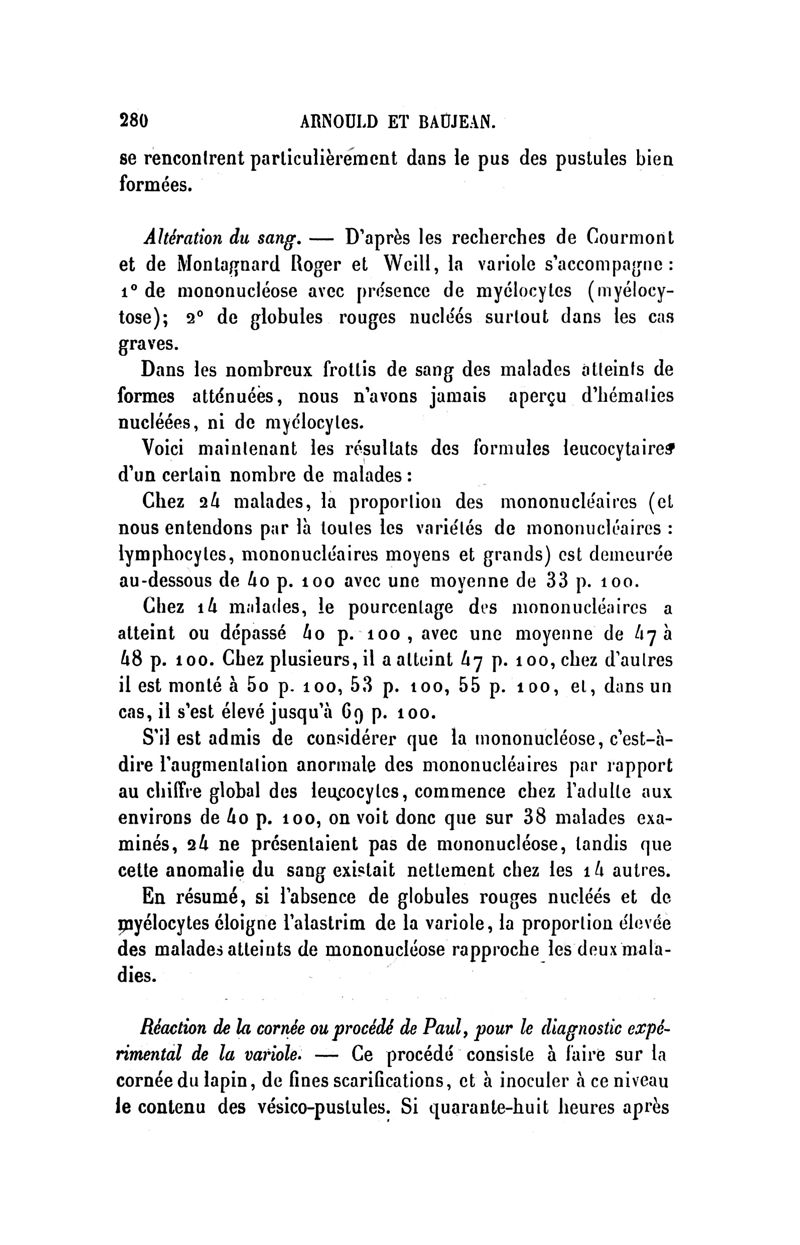 280 ARNOULD ET BAUJEAN.

se rencontrent particulièrement dans le pus des pustules bien formées.

Altération du sang. — D'après les recherches de Courmont et de Montagnard Roger et Weill, la variole s'accompagne : 1° de mononucléose avec présence de myélocytes (myélocytose); 2° de globules rouges nucléés surtout dans les cas graves.

Dans les nombreux frottis de sang des malades atteints de formes atténuées, nous n'avons jamais aperçu d'hématies nucléées, ni de myélocytes.

Voici maintenant les résultats des formules leucocytaires d'un certain nombre de malades :

Chez 24 malades, la proportion des mononucléaires (et nous entendons par là toutes les variétés de mononucléaires : lymphocytes, mononucléaires moyens et grands) est demeurée au-dessous de 40 p. 100 avec une moyenne de 33 p. 100.

Chez 14 malades, le pourcentage des mononucléaires a atteint ou dépassé 40 p. 100, avec une moyenne de 47 à 48 p. 100. Chez plusieurs, il a atteint 47 p. 100, chez d'autres il est monté à 50 p. 100, 53 p. 100, 55 p. 100, et, dans un cas, il s'est élevé jusqu'à 69 p. 100.

S'il est admis de considérer que la mononucléose, c'est-à-dire l'augmentation anormale des mononucléaires par rapport au chiffre global des leucocytes, commence chez l'adulte aux environs de 40 p. 100, on voit donc que sur 38 malades examinés, 24 ne présentaient pas de mononucléose, tandis que cette anomalie du sang existait nettement chez les 14 autres.

En résumé, si l'absence de globules rouges nucléés et de myélocytes éloigne l'alastrim de la variole, la proportion élevée des malades atteints de mononucléose rapproche les deux maladies.

Réaction de la cornée ou procédé de Paul, pour le diagnostic expérimental de la variole. — Ce procédé consiste à faire sur la cornée du lapin, de fines scarifications, et à inoculer à ce niveau le contenu des vésico-pustules. Si quarante-huit heures après